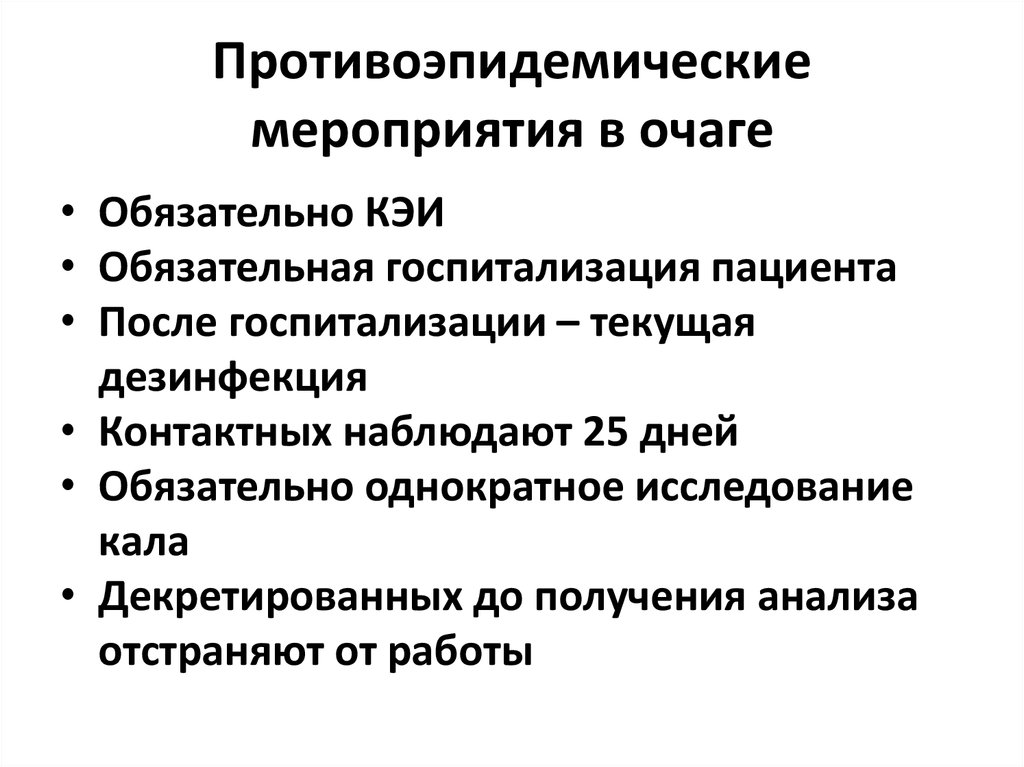 Противоэпидемические мероприятия в очаге

• Обязательно КЭИ
• Обязательная госпитализация пациента
• После госпитализации – текущая дезинфекция
• Контактных наблюдают 25 дней
• Обязательно однократное исследование кала
• Декретированных до получения анализа отстраняют от работы